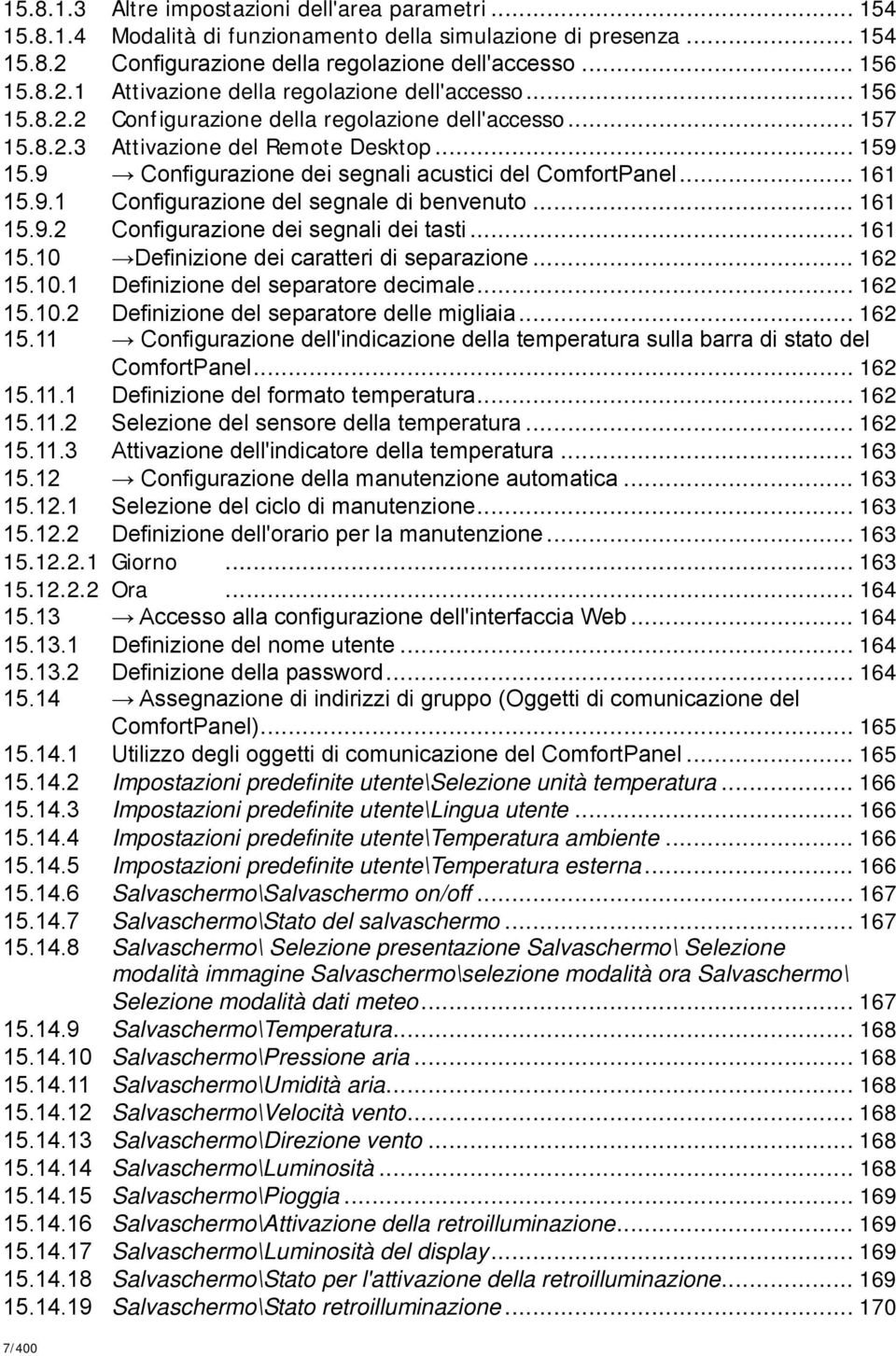 15.8.1.3 Altre impostazioni dell'area parametri ... 154
15.8.1.4 Modalità di funzionamento della simulazione di presenza ... 154
15.8.2 Configurazione della regolazione dell'accesso ... 156
15.8.2.1 Attivazione della regolazione dell'accesso ... 156
15.8.2.2 Configurazione della regolazione dell'accesso ... 157
15.8.2.3 Attivazione del Remote Desktop ... 159
15.9 → Configurazione dei segnali acustici del ComfortPanel ... 161
15.9.1 Configurazione del segnale di benvenuto ... 161
15.9.2 Configurazione dei segnali dei tasti ... 161
15.10 →Definizione dei caratteri di separazione ... 162
15.10.1 Definizione del separatore decimale ... 162
15.10.2 Definizione del separatore delle migliaia ... 162
15.11 → Configurazione dell'indicazione della temperatura sulla barra di stato del ComfortPanel ... 162
15.11.1 Definizione del formato temperatura ... 162
15.11.2 Selezione del sensore della temperatura ... 162
15.11.3 Attivazione dell'indicatore della temperatura ... 163
15.12 → Configurazione della manutenzione automatica ... 163
15.12.1 Selezione del ciclo di manutenzione ... 163
15.12.2 Definizione dell'orario per la manutenzione ... 163
15.12.2.1 Giorno ... 163
15.12.2.2 Ora ... 164
15.13 → Accesso alla configurazione dell'interfaccia Web ... 164
15.13.1 Definizione del nome utente ... 164
15.13.2 Definizione della password ... 164
15.14 → Assegnazione di indirizzi di gruppo (Oggetti di comunicazione del ComfortPanel) ... 165
15.14.1 Utilizzo degli oggetti di comunicazione del ComfortPanel ... 165
15.14.2 Impostazioni predefinite utente\Selezione unità temperatura ... 166
15.14.3 Impostazioni predefinite utente\Lingua utente ... 166
15.14.4 Impostazioni predefinite utente\Temperatura ambiente ... 166
15.14.5 Impostazioni predefinite utente\Temperatura esterna ... 166
15.14.6 Salvaschermo\Salvaschermo on/off ... 167
15.14.7 Salvaschermo\Stato del salvaschermo ... 167
15.14.8 Salvaschermo\ Selezione presentazione Salvaschermo\ Selezione modalità immagine Salvaschermo\selezione modalità ora Salvaschermo\ Selezione modalità dati meteo ... 167
15.14.9 Salvaschermo\Temperatura ... 168
15.14.10 Salvaschermo\Pressione aria ... 168
15.14.11 Salvaschermo\Umidità aria ... 168
15.14.12 Salvaschermo\Velocità vento ... 168
15.14.13 Salvaschermo\Direzione vento ... 168
15.14.14 Salvaschermo\Luminosità ... 168
15.14.15 Salvaschermo\Pioggia ... 169
15.14.16 Salvaschermo\Attivazione della retroilluminazione ... 169
15.14.17 Salvaschermo\Luminosità del display ... 169
15.14.18 Salvaschermo\Stato per l'attivazione della retroilluminazione ... 169
15.14.19 Salvaschermo\Stato retroilluminazione ... 170

7/400